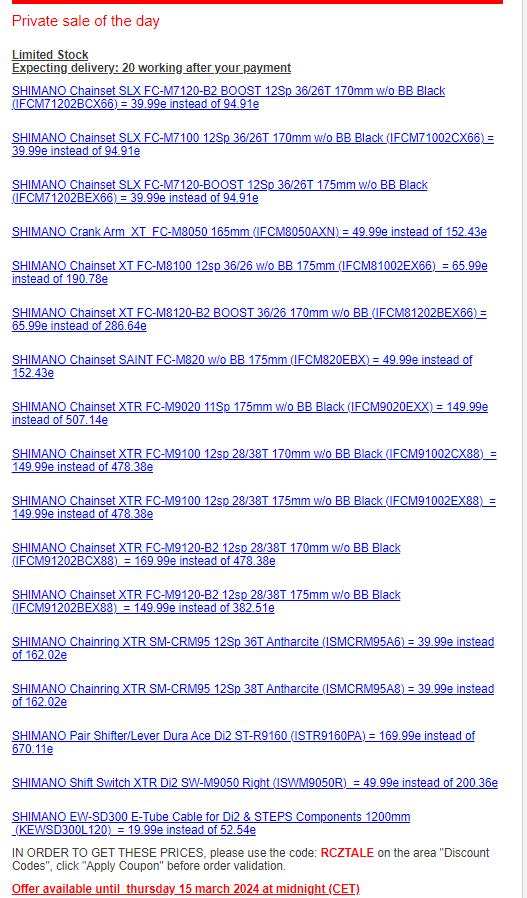 Private sale of the day

Limited Stock
Expecting delivery: 20 working after your payment

SHIMANO Chainset SLX FC-M7120-B2 BOOST 12Sp 36/26T 170mm w/o BB Black (IFCM71202BCX66) = 39.99e instead of 94.91e

SHIMANO Chainset SLX FC-M7100 12Sp 36/26T 170mm w/o BB Black (IFCM71002CX66) = 39.99e instead of 94.91e

SHIMANO Chainset SLX FC-M7120-BOOST 12Sp 36/26T 175mm w/o BB Black (IFCM71202BEX66) = 39.99e instead of 94.91e

SHIMANO Crank Arm XT FC-M8050 165mm (IFCM8050AXN) = 49.99e instead of 152.43e

SHIMANO Chainset XT FC-M8100 12sp 36/26 w/o BB 175mm (IFCM81002EX66) = 65.99e instead of 190.78e

SHIMANO Chainset XT FC-M8120-B2 BOOST 36/26 170mm w/o BB (IFCM81202BEX66) = 65.99e instead of 286.64e

SHIMANO Chainset SAINT FC-M820 w/o BB 175mm (IFCM820EBX) = 49.99e instead of 152.43e

SHIMANO Chainset XTR FC-M9020 11Sp 175mm w/o BB Black (IFCM9020EXX) = 149.99e instead of 507.14e

SHIMANO Chainset XTR FC-M9100 12sp 28/38T 170mm w/o BB Black (IFCM91002CX88) = 149.99e instead of 478.38e

SHIMANO Chainset XTR FC-M9100 12sp 28/38T 175mm w/o BB Black (IFCM91002EX88) = 149.99e instead of 478.38e

SHIMANO Chainset XTR FC-M9120-B2 12sp 28/38T 170mm w/o BB Black (IFCM91202BCX88) = 169.99e instead of 478.38e

SHIMANO Chainset XTR FC-M9120-B2 12sp 28/38T 175mm w/o BB Black (IFCM91202BEX88) = 149.99e instead of 382.51e

SHIMANO Chainring XTR SM-CRM95 12Sp 36T Antharcite (ISMCRM95A6) = 39.99e instead of 162.02e

SHIMANO Chainring XTR SM-CRM95 12Sp 38T Antharcite (ISMCRM95A8) = 39.99e instead of 162.02e

SHIMANO Pair Shifter/Lever Dura Ace Di2 ST-R9160 (ISTR9160PA) = 169.99e instead of 670.11e

SHIMANO Shift Switch XTR Di2 SW-M9050 Right (ISWM9050R) = 49.99e instead of 200.36e

SHIMANO EW-SD300 E-Tube Cable for Di2 & STEPS Components 1200mm (KEWSD300L120) = 19.99e instead of 52.54e

IN ORDER TO GET THESE PRICES, please use the code: RCZTALE on the area "Discount Codes", click "Apply Coupon" before order validation.

Offer available until thursday 15 march 2024 at midnight (CET)